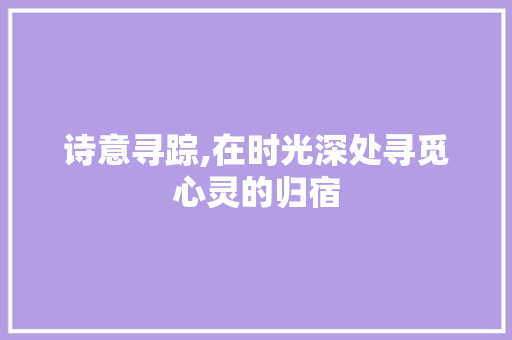 诗意寻踪,在时光深处寻觅心灵的归宿